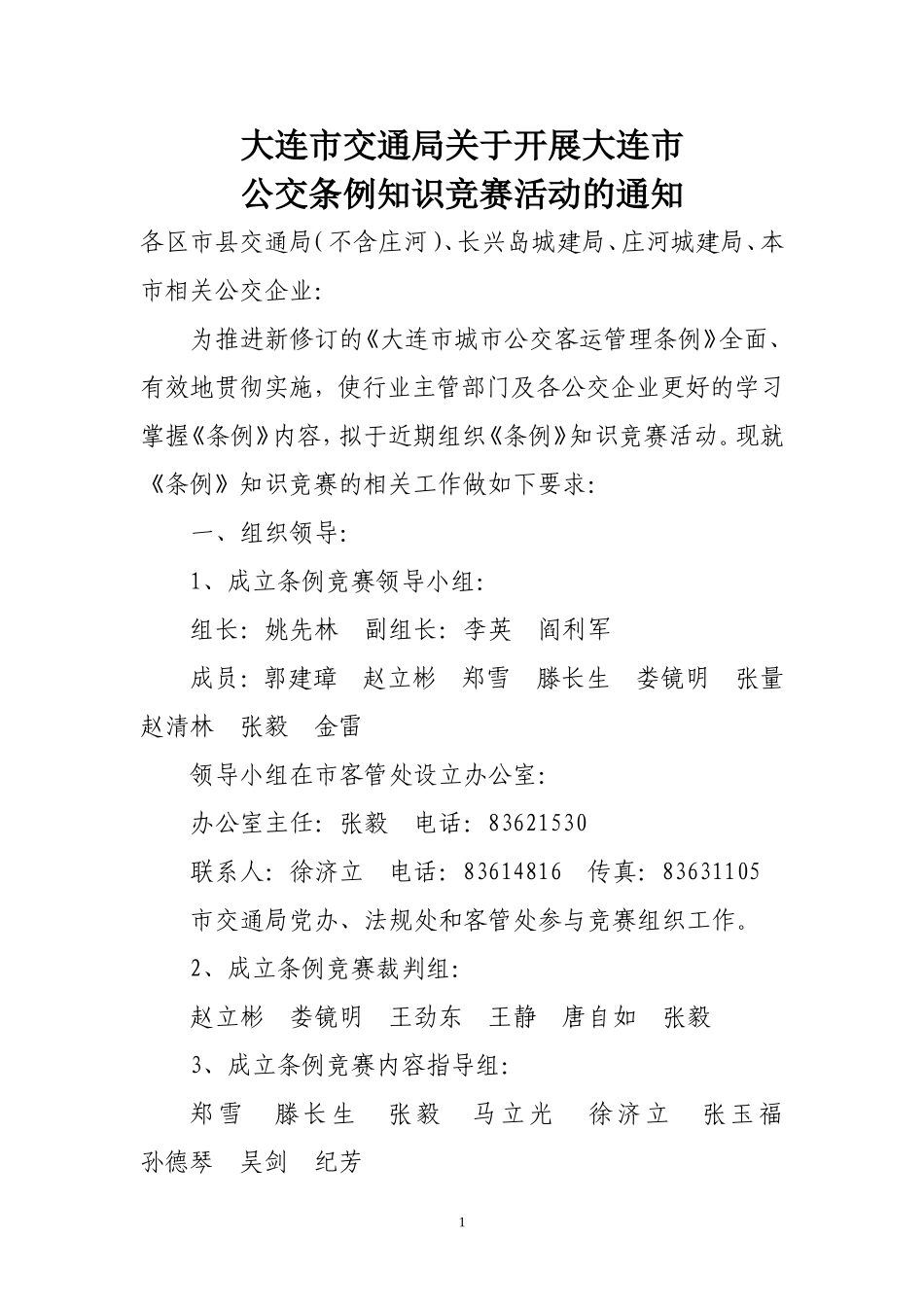 大连市交通局关于开展大连市
公交条例知识竞赛活动的通知

各区市县交通局（不含庄河）、长兴岛城建局、庄河城建局、本市相关公交企业：

为推进新修订的《大连市城市公交客运管理条例》全面、有效地贯彻实施，使行业主管部门及各公交企业更好的学习掌握《条例》内容，拟于近期组织《条例》知识竞赛活动。现就《条例》知识竞赛的相关工作做如下要求：

一、组织领导：

1、成立条例竞赛领导小组：

组长：姚先林　副组长：李英　阎利军

成员：郭建璋　赵立彬　郑雪　滕长生　娄镜明　张量　赵清林　张毅　金雷

领导小组在市客管处设立办公室：

办公室主任：张毅　电话：83621530

联系人：徐济立　电话：83614816　传真：83631105

市交通局党办、法规处和客管处参与竞赛组织工作。

2、成立条例竞赛裁判组：

赵立彬　娄镜明　王劲东　王静　唐自如　张毅

3、成立条例竞赛内容指导组：

郑雪　滕长生　张毅　马立光　徐济立　张玉福　孙德琴　吴剑　纪芳

1